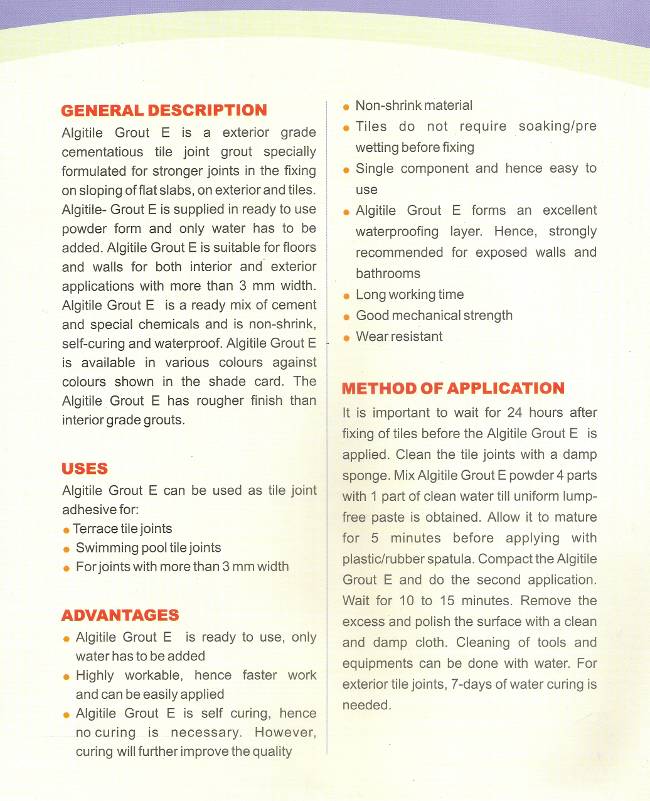 GENERAL DESCRIPTION

Algitile Grout E is a exterior grade cementatious tile joint grout specially formulated for stronger joints in the fixing on sloping of flat slabs, on exterior and tiles. Algitile- Grout E is supplied in ready to use powder form and only water has to be added. Algitile Grout E is suitable for floors and walls for both interior and exterior applications with more than 3 mm width. Algitile Grout E is a ready mix of cement and special chemicals and is non-shrink, self-curing and waterproof. Algitile Grout E is available in various colours against colours shown in the shade card. The Algitile Grout E has rougher finish than interior grade grouts.

USES

Algitile Grout E can be used as tile joint adhesive for:
• Terrace tile joints
• Swimming pool tile joints
• For joints with more than 3 mm width

ADVANTAGES

• Algitile Grout E is ready to use, only water has to be added
• Highly workable, hence faster work and can be easily applied
• Algitile Grout E is self curing, hence no curing is necessary. However, curing will further improve the quality
• Non-shrink material
• Tiles do not require soaking/pre wetting before fixing
• Single component and hence easy to use
• Algitile Grout E forms an excellent waterproofing layer. Hence, strongly recommended for exposed walls and bathrooms
• Long working time
• Good mechanical strength
• Wear resistant

METHOD OF APPLICATION

It is important to wait for 24 hours after fixing of tiles before the Algitile Grout E is applied. Clean the tile joints with a damp sponge. Mix Algitile Grout E powder 4 parts with 1 part of clean water till uniform lump-free paste is obtained. Allow it to mature for 5 minutes before applying with plastic/rubber spatula. Compact the Algitile Grout E and do the second application. Wait for 10 to 15 minutes. Remove the excess and polish the surface with a clean and damp cloth. Cleaning of tools and equipments can be done with water. For exterior tile joints, 7-days of water curing is needed.